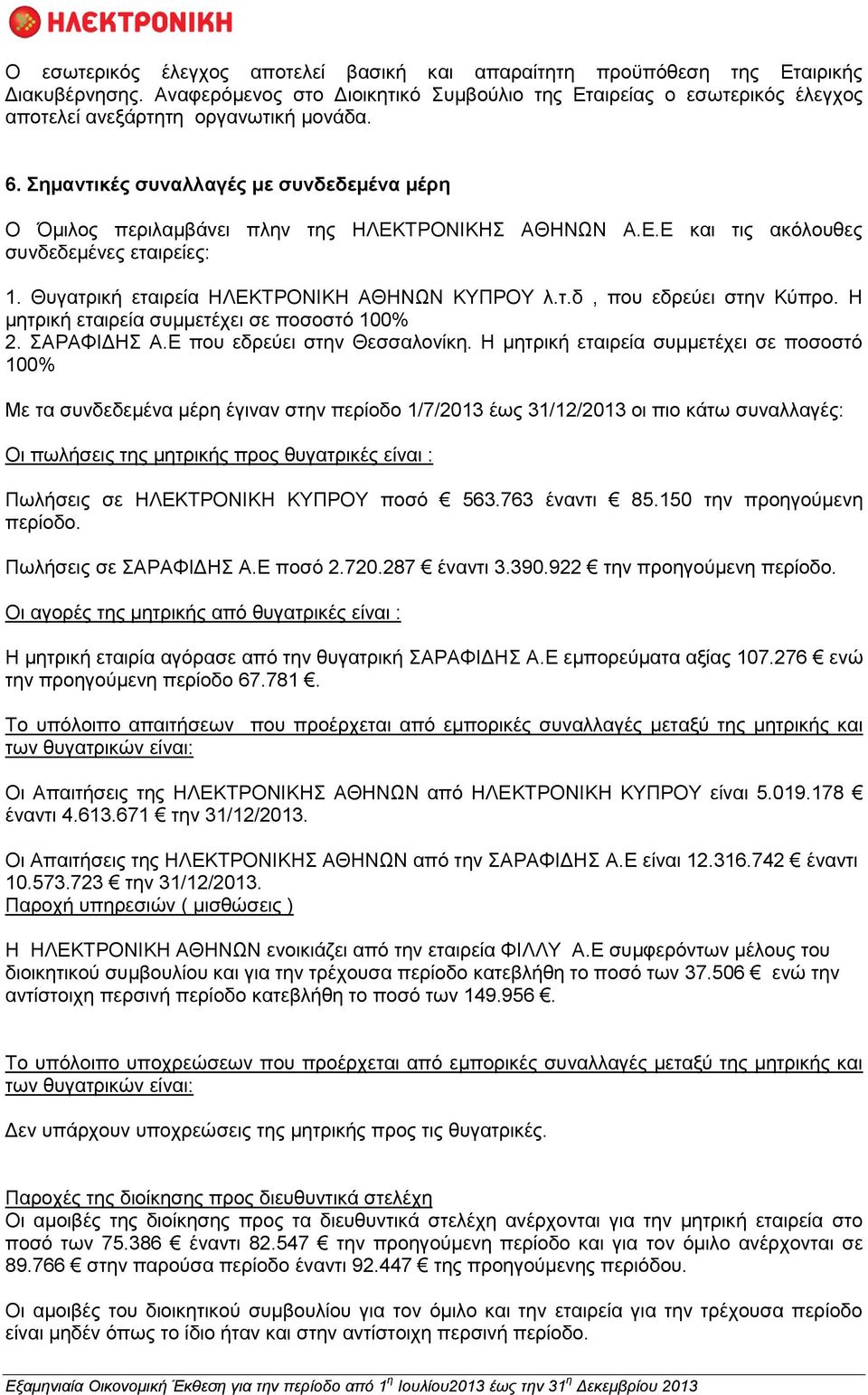 ΗΛΕΚΤΡΟΝΙΚΗ

Ο εσωτερικός έλεγχος αποτελεί βασική και απαραίτητη προϋπόθεση της Εταιρικής Διακυβέρνησης. Αναφερόμενος στο Διοικητικό Συμβούλιο της Εταιρείας ο εσωτερικός έλεγχος αποτελεί ανεξάρτητη οργανωτική μονάδα.

6. Σημαντικές συναλλαγές με συνδεδεμένα μέρη

Ο Όμιλος περιλαμβάνει πλην της ΗΛΕΚΤΡΟΝΙΚΗΣ ΑΘΗΝΩΝ Α.Ε.Ε και τις ακόλουθες συνδεδεμένες εταιρείες:

1. Θυγατρική εταιρεία ΗΛΕΚΤΡΟΝΙΚΗ ΑΘΗΝΩΝ ΚΥΠΡΟΥ λ.τ.δ , που εδρεύει στην Κύπρο. Η μητρική εταιρεία συμμετέχει σε ποσοστό 100%
2. ΣΑΡΑΦΙΔΗΣ Α.Ε που εδρεύει στην Θεσσαλονίκη. Η μητρική εταιρεία συμμετέχει σε ποσοστό 100%

Με τα συνδεδεμένα μέρη έγιναν στην περίοδο 1/7/2013 έως 31/12/2013 οι πιο κάτω συναλλαγές:

Οι πωλήσεις της μητρικής προς θυγατρικές είναι :

Πωλήσεις σε ΗΛΕΚΤΡΟΝΙΚΗ ΚΥΠΡΟΥ ποσό € 563.763 έναντι € 85.150 την προηγούμενη περίοδο.

Πωλήσεις σε ΣΑΡΑΦΙΔΗΣ Α.Ε ποσό 2.720.287 € έναντι 3.390.922 € την προηγούμενη περίοδο.

Οι αγορές της μητρικής από θυγατρικές είναι :

Η μητρική εταιρία αγόρασε από την θυγατρική ΣΑΡΑΦΙΔΗΣ Α.Ε εμπορεύματα αξίας 107.276 € ενώ την προηγούμενη περίοδο 67.781 €.

Το υπόλοιπο απαιτήσεων που προέρχεται από εμπορικές συναλλαγές μεταξύ της μητρικής και των θυγατρικών είναι:

Οι Απαιτήσεις της ΗΛΕΚΤΡΟΝΙΚΗΣ ΑΘΗΝΩΝ από ΗΛΕΚΤΡΟΝΙΚΗ ΚΥΠΡΟΥ είναι 5.019.178 € έναντι 4.613.671 € την 31/12/2013.

Οι Απαιτήσεις της ΗΛΕΚΤΡΟΝΙΚΗΣ ΑΘΗΝΩΝ από την ΣΑΡΑΦΙΔΗΣ Α.Ε είναι 12.316.742 € έναντι 10.573.723 € την 31/12/2013.
Παροχή υπηρεσιών ( μισθώσεις )

Η ΗΛΕΚΤΡΟΝΙΚΗ ΑΘΗΝΩΝ ενοικιάζει από την εταιρεία ΦΙΛΛΥ Α.Ε συμφερόντων μέλους του διοικητικού συμβουλίου και για την τρέχουσα περίοδο κατεβλήθη το ποσό των 37.506 € ενώ την αντίστοιχη περσινή περίοδο κατεβλήθη το ποσό των 149.956 €.

Το υπόλοιπο υποχρεώσεων που προέρχεται από εμπορικές συναλλαγές μεταξύ της μητρικής και των θυγατρικών είναι:

Δεν υπάρχουν υποχρεώσεις της μητρικής προς τις θυγατρικές.

Παροχές της διοίκησης προς διευθυντικά στελέχη
Οι αμοιβές της διοίκησης προς τα διευθυντικά στελέχη ανέρχονται για την μητρική εταιρεία στο ποσό των 75.386 € έναντι 82.547 € την προηγούμενη περίοδο και για τον όμιλο ανέρχονται σε 89.766 € στην παρούσα περίοδο έναντι 92.447 € της προηγούμενης περιόδου.

Οι αμοιβές του διοικητικού συμβουλίου για τον όμιλο και την εταιρεία για την τρέχουσα περίοδο είναι μηδέν όπως το ίδιο ήταν και στην αντίστοιχη περσινή περίοδο.

Εξαμηνιαία Οικονομική Έκθεση για την περίοδο από $1^{η}$ Ιουλίου2013 έως την $31^{η}$ Δεκεμβρίου 2013